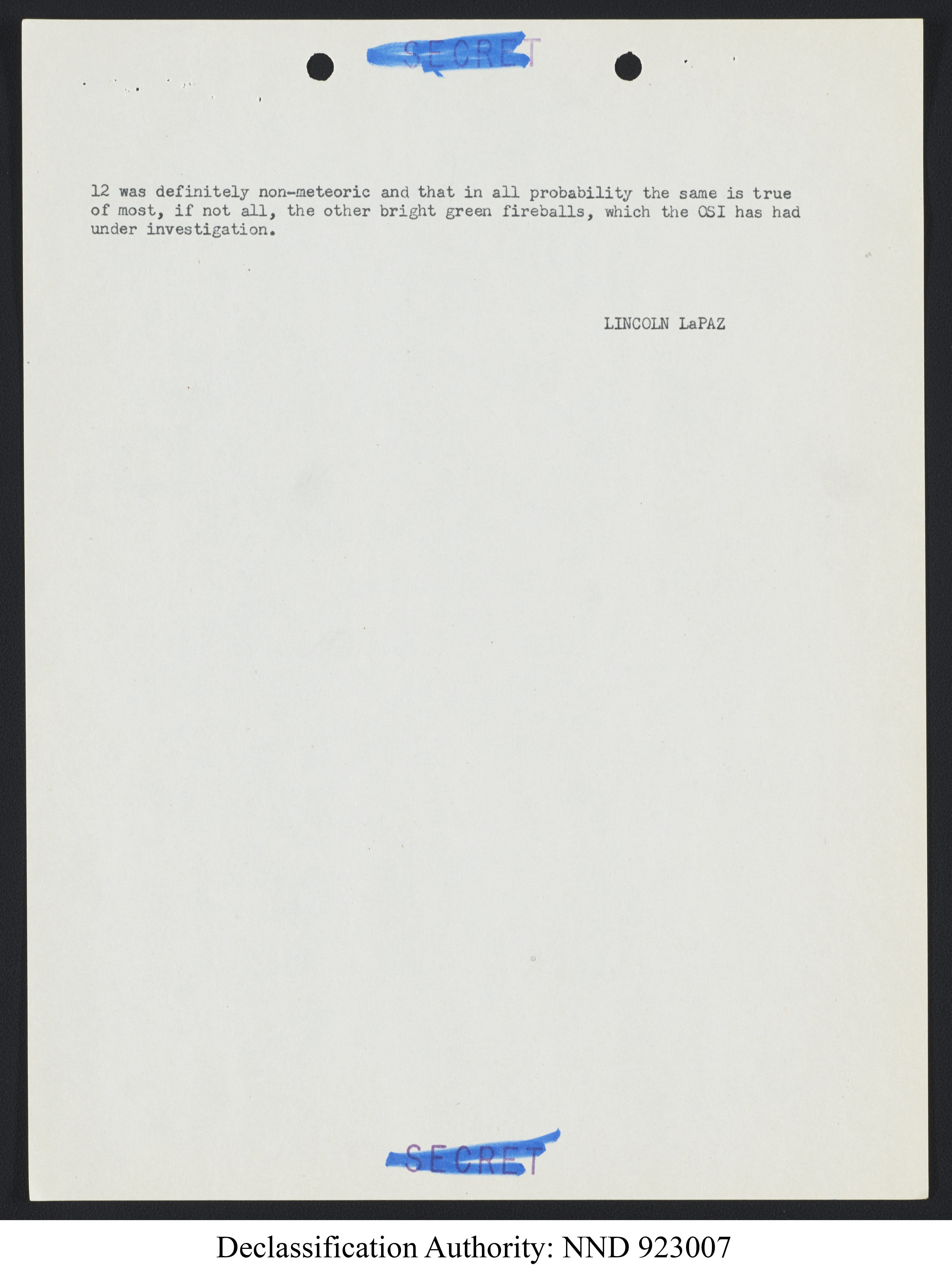 SECRET

12 was definitely non-meteoric and that in all probability the same is true of most, if not all, the other bright green fireballs, which the OSI has had under investigation.

LINCOLN LaPAZ

SECRET

Declassification Authority: NND 923007